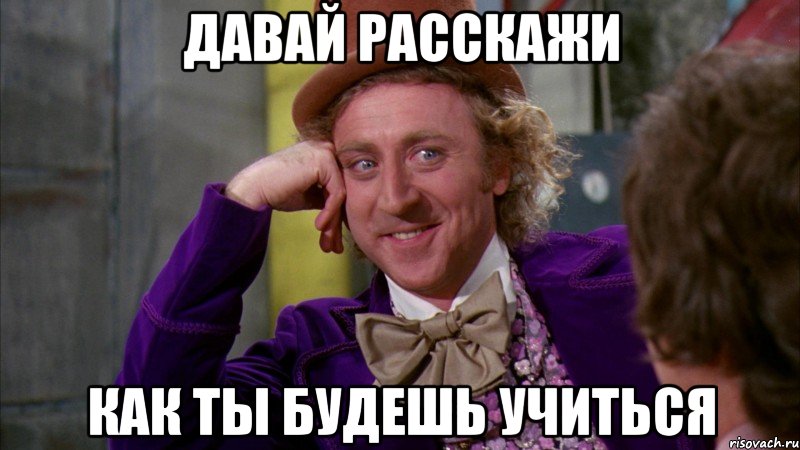 ДАВАЙ РАССКАЖИ

КАК ТЫ БУДЕШЬ УЧИТЬСЯ

risovach.ru